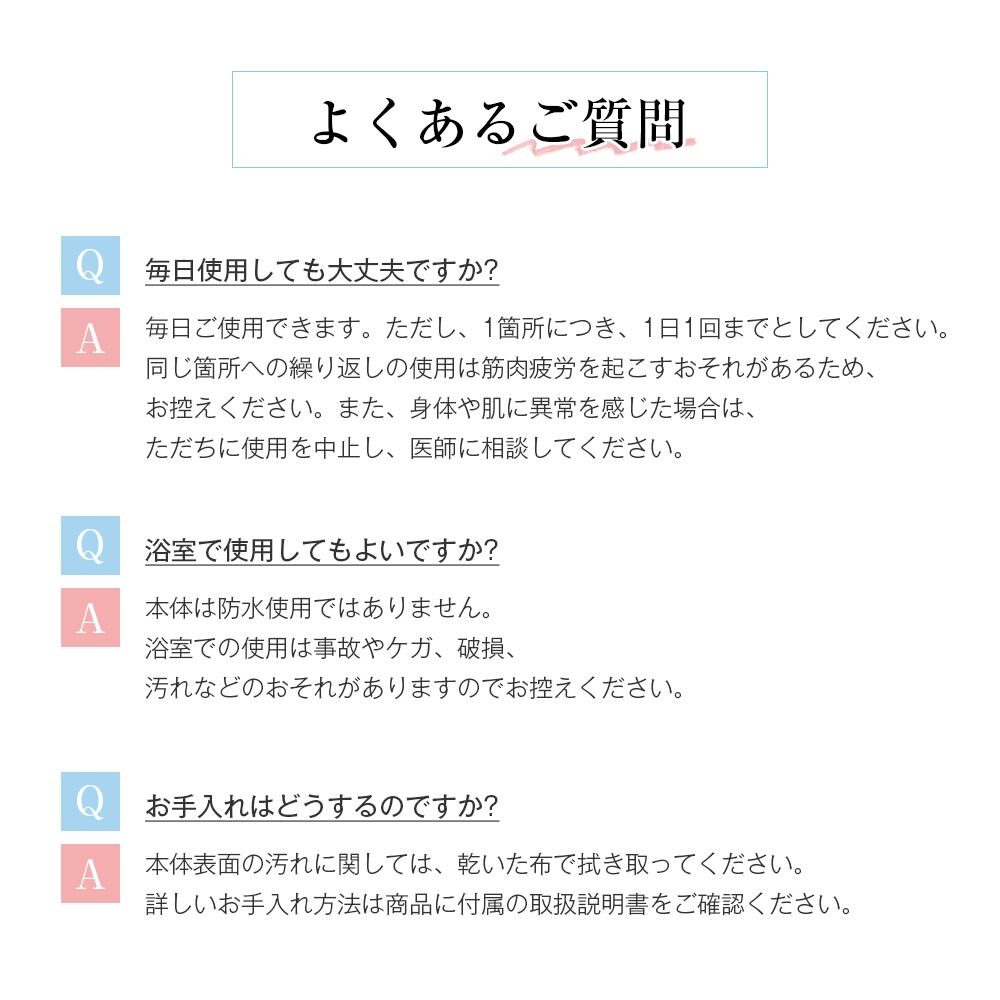 よくあるご質問

Q
毎日使用しても大丈夫ですか?

A
毎日ご使用できます。ただし、1箇所につき、1日1回までとしてください。
同じ箇所への繰り返しの使用は筋肉疲労を起こすおそれがあるため、
お控えください。また、身体や肌に異常を感じた場合は、
ただちに使用を中止し、医師に相談してください。

Q
浴室で使用してもよいですか?

A
本体は防水使用ではありません。
浴室での使用は事故やケガ、破損、
汚れなどのおそれがありますのでお控えください。

Q
お手入れはどうするのですか?

A
本体表面の汚れに関しては、乾いた布で拭き取ってください。
詳しいお手入れ方法は商品に付属の取扱説明書をご確認ください。